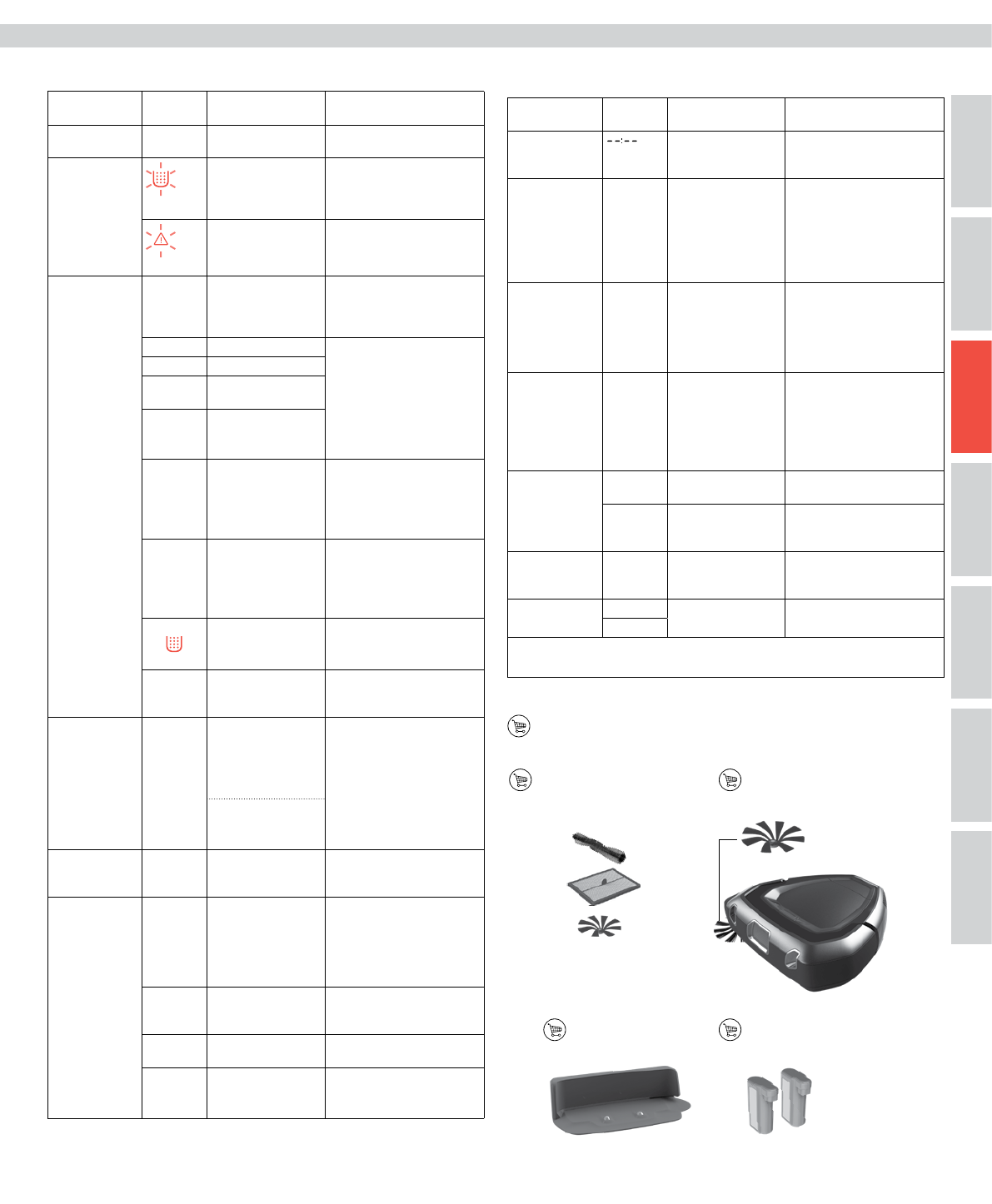 --:--